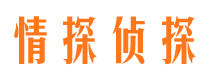 情探侦探